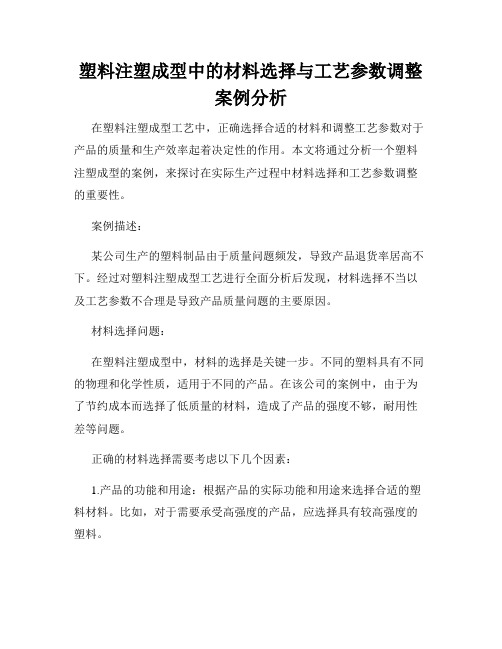 塑料注塑成型中的材料选择与工艺参数调整案例分析

在塑料注塑成型工艺中，正确选择合适的材料和调整工艺参数对于产品的质量和生产效率起着决定性的作用。本文将通过分析一个塑料注塑成型的案例，来探讨在实际生产过程中材料选择和工艺参数调整的重要性。

案例描述：

某公司生产的塑料制品由于质量问题频发，导致产品退货率居高不下。经过对塑料注塑成型工艺进行全面分析后发现，材料选择不当以及工艺参数不合理是导致产品质量问题的主要原因。

材料选择问题：

在塑料注塑成型中，材料的选择是关键一步。不同的塑料具有不同的物理和化学性质，适用于不同的产品。在该公司的案例中，由于为了节约成本而选择了低质量的材料，造成了产品的强度不够，耐用性差等问题。

正确的材料选择需要考虑以下几个因素：

1.产品的功能和用途：根据产品的实际功能和用途来选择合适的塑料材料。比如，对于需要承受高强度的产品，应选择具有较高强度的塑料。